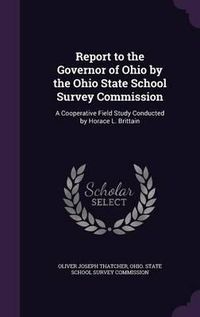 Report to the Governor of Ohio by the Ohio State School Survey Commission

A Cooperative Field Study Conducted by Horace L. Brittain

Scholar SELECT

OLIVER JOSEPH THATCHER, OHIO. STATE SCHOOL SURVEY COMMISSION